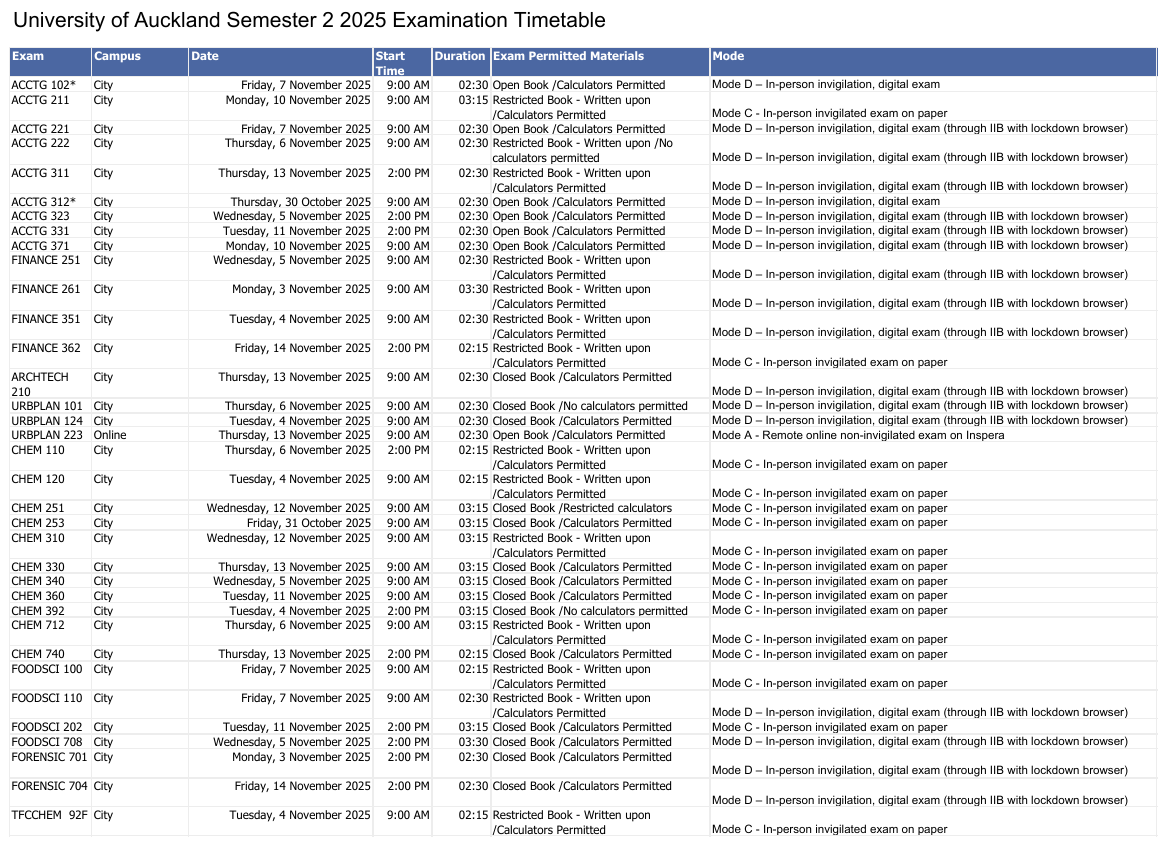 University of Auckland Semester 2 2025 Examination Timetable

| Exam | Campus | Date | Start Time | Duration | Exam Permitted Materials | Mode |
|---|---|---|---|---|---|---|
| ACCTG 102* | City | Friday, 7 November 2025 | 9:00 AM | 02:30 | Open Book /Calculators Permitted | Mode D – In-person invigilation, digital exam |
| ACCTG 211 | City | Monday, 10 November 2025 | 9:00 AM | 03:15 | Restricted Book - Written upon /Calculators Permitted | Mode C - In-person invigilated exam on paper |
| ACCTG 221 | City | Friday, 7 November 2025 | 9:00 AM | 02:30 | Open Book /Calculators Permitted | Mode D – In-person invigilation, digital exam (through IIB with lockdown browser) |
| ACCTG 222 | City | Thursday, 6 November 2025 | 9:00 AM | 02:30 | Restricted Book - Written upon /No calculators permitted | Mode D – In-person invigilation, digital exam (through IIB with lockdown browser) |
| ACCTG 311 | City | Thursday, 13 November 2025 | 2:00 PM | 02:30 | Restricted Book - Written upon /Calculators Permitted | Mode D – In-person invigilation, digital exam (through IIB with lockdown browser) |
| ACCTG 312* | City | Thursday, 30 October 2025 | 9:00 AM | 02:30 | Open Book /Calculators Permitted | Mode D – In-person invigilation, digital exam |
| ACCTG 323 | City | Wednesday, 5 November 2025 | 2:00 PM | 02:30 | Open Book /Calculators Permitted | Mode D – In-person invigilation, digital exam (through IIB with lockdown browser) |
| ACCTG 331 | City | Tuesday, 11 November 2025 | 2:00 PM | 02:30 | Open Book /Calculators Permitted | Mode D – In-person invigilation, digital exam (through IIB with lockdown browser) |
| ACCTG 371 | City | Monday, 10 November 2025 | 9:00 AM | 02:30 | Open Book /Calculators Permitted | Mode D – In-person invigilation, digital exam (through IIB with lockdown browser) |
| FINANCE 251 | City | Wednesday, 5 November 2025 | 9:00 AM | 02:30 | Restricted Book - Written upon /Calculators Permitted | Mode D – In-person invigilation, digital exam (through IIB with lockdown browser) |
| FINANCE 261 | City | Monday, 3 November 2025 | 9:00 AM | 03:30 | Restricted Book - Written upon /Calculators Permitted | Mode D – In-person invigilation, digital exam (through IIB with lockdown browser) |
| FINANCE 351 | City | Tuesday, 4 November 2025 | 9:00 AM | 02:30 | Restricted Book - Written upon /Calculators Permitted | Mode D – In-person invigilation, digital exam (through IIB with lockdown browser) |
| FINANCE 362 | City | Friday, 14 November 2025 | 2:00 PM | 02:15 | Restricted Book - Written upon /Calculators Permitted | Mode C - In-person invigilated exam on paper |
| ARCHTECH 210 | City | Thursday, 13 November 2025 | 9:00 AM | 02:30 | Closed Book /Calculators Permitted | Mode D – In-person invigilation, digital exam (through IIB with lockdown browser) |
| URBPLAN 101 | City | Thursday, 6 November 2025 | 9:00 AM | 02:30 | Closed Book /No calculators permitted | Mode D – In-person invigilation, digital exam (through IIB with lockdown browser) |
| URBPLAN 124 | City | Tuesday, 4 November 2025 | 9:00 AM | 02:30 | Closed Book /Calculators Permitted | Mode D – In-person invigilation, digital exam (through IIB with lockdown browser) |
| URBPLAN 223 | Online | Thursday, 13 November 2025 | 9:00 AM | 02:30 | Open Book /Calculators Permitted | Mode A - Remote online non-invigilated exam on Inspera |
| CHEM 110 | City | Thursday, 6 November 2025 | 2:00 PM | 02:15 | Restricted Book - Written upon /Calculators Permitted | Mode C - In-person invigilated exam on paper |
| CHEM 120 | City | Tuesday, 4 November 2025 | 9:00 AM | 02:15 | Restricted Book - Written upon /Calculators Permitted | Mode C - In-person invigilated exam on paper |
| CHEM 251 | City | Wednesday, 12 November 2025 | 9:00 AM | 03:15 | Closed Book /Restricted calculators | Mode C - In-person invigilated exam on paper |
| CHEM 253 | City | Friday, 31 October 2025 | 9:00 AM | 03:15 | Closed Book /Calculators Permitted | Mode C - In-person invigilated exam on paper |
| CHEM 310 | City | Wednesday, 12 November 2025 | 9:00 AM | 03:15 | Restricted Book - Written upon /Calculators Permitted | Mode C - In-person invigilated exam on paper |
| CHEM 330 | City | Thursday, 13 November 2025 | 9:00 AM | 03:15 | Closed Book /Calculators Permitted | Mode C - In-person invigilated exam on paper |
| CHEM 340 | City | Wednesday, 5 November 2025 | 9:00 AM | 03:15 | Closed Book /Calculators Permitted | Mode C - In-person invigilated exam on paper |
| CHEM 360 | City | Tuesday, 11 November 2025 | 9:00 AM | 03:15 | Closed Book /Calculators Permitted | Mode C - In-person invigilated exam on paper |
| CHEM 392 | City | Tuesday, 4 November 2025 | 2:00 PM | 03:15 | Closed Book /No calculators permitted | Mode C - In-person invigilated exam on paper |
| CHEM 712 | City | Thursday, 6 November 2025 | 9:00 AM | 03:15 | Restricted Book - Written upon /Calculators Permitted | Mode C - In-person invigilated exam on paper |
| CHEM 740 | City | Thursday, 13 November 2025 | 2:00 PM | 02:15 | Closed Book /Calculators Permitted | Mode C - In-person invigilated exam on paper |
| FOODSCI 100 | City | Friday, 7 November 2025 | 9:00 AM | 02:15 | Restricted Book - Written upon /Calculators Permitted | Mode C - In-person invigilated exam on paper |
| FOODSCI 110 | City | Friday, 7 November 2025 | 9:00 AM | 02:30 | Restricted Book - Written upon /Calculators Permitted | Mode D – In-person invigilation, digital exam (through IIB with lockdown browser) |
| FOODSCI 202 | City | Tuesday, 11 November 2025 | 2:00 PM | 03:15 | Closed Book /Calculators Permitted | Mode C - In-person invigilated exam on paper |
| FOODSCI 708 | City | Wednesday, 5 November 2025 | 2:00 PM | 03:30 | Closed Book /Calculators Permitted | Mode D – In-person invigilation, digital exam (through IIB with lockdown browser) |
| FORENSIC 701 | City | Monday, 3 November 2025 | 2:00 PM | 02:30 | Closed Book /Calculators Permitted | Mode D – In-person invigilation, digital exam (through IIB with lockdown browser) |
| FORENSIC 704 | City | Friday, 14 November 2025 | 2:00 PM | 02:30 | Closed Book /Calculators Permitted | Mode D – In-person invigilation, digital exam (through IIB with lockdown browser) |
| TFCCHEM 92F | City | Tuesday, 4 November 2025 | 9:00 AM | 02:15 | Restricted Book - Written upon /Calculators Permitted | Mode C - In-person invigilated exam on paper |